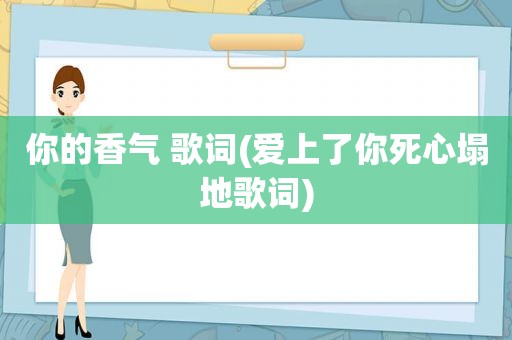 你的香气 歌词(爱上了你死心塌地歌词)